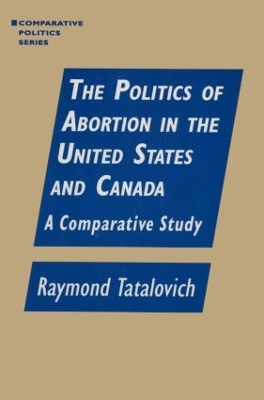 COMPARATIVE POLITICS SERIES

THE POLITICS OF ABORTION IN THE UNITED STATES AND CANADA

A Comparative Study

Raymond Tatalovich